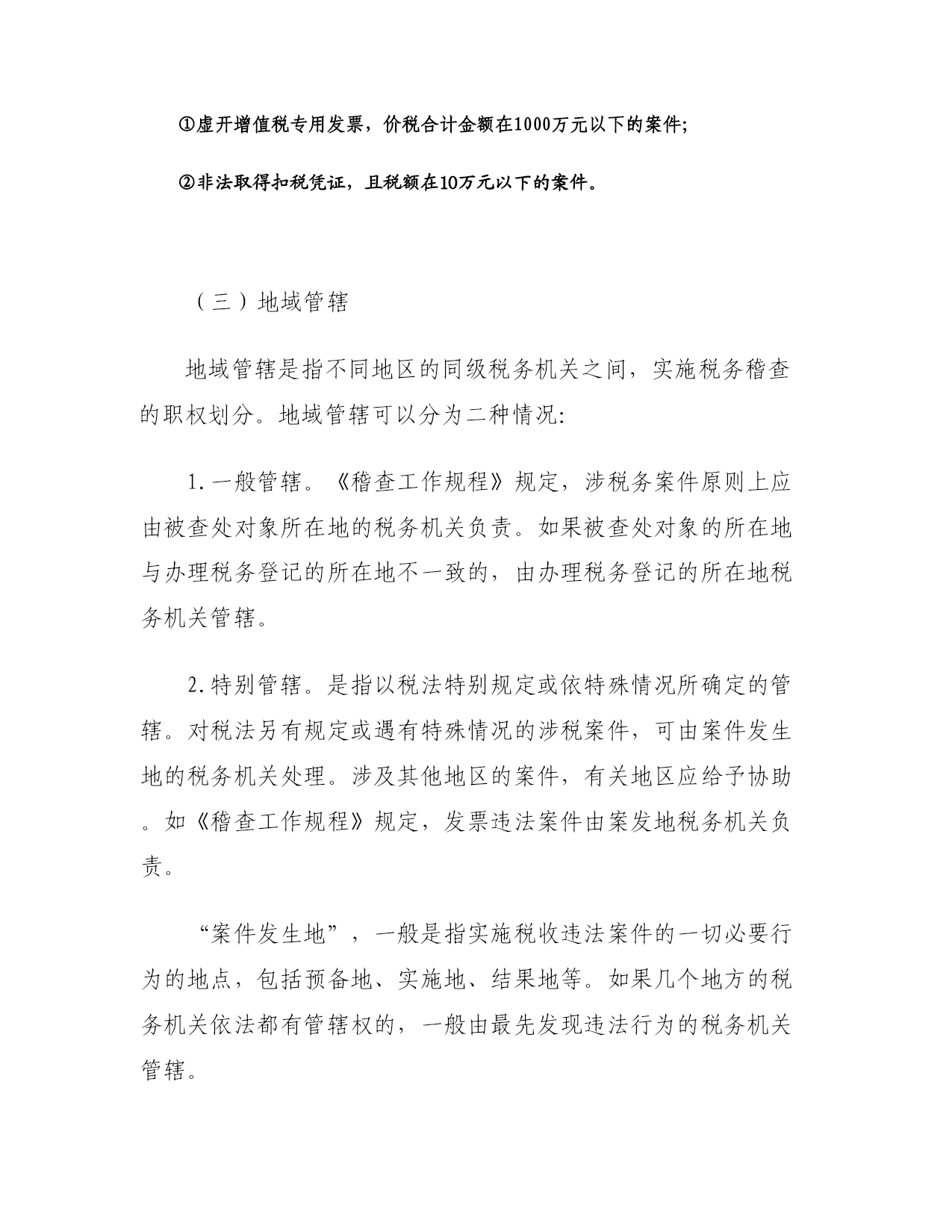 ①虚开增值税专用发票，价税合计金额在1000万元以下的案件;

②非法取得扣税凭证，且税额在10万元以下的案件。

（三）地域管辖

地域管辖是指不同地区的同级税务机关之间，实施税务稽查的职权划分。地域管辖可以分为二种情况:

1.一般管辖。《稽查工作规程》规定，涉税务案件原则上应由被查处对象所在地的税务机关负责。如果被查处对象的所在地与办理税务登记的所在地不一致的，由办理税务登记的所在地税务机关管辖。

2.特别管辖。是指以税法特别规定或依特殊情况所确定的管辖。对税法另有规定或遇有特殊情况的涉税案件，可由案件发生地的税务机关处理。涉及其他地区的案件，有关地区应给予协助。如《稽查工作规程》规定，发票违法案件由案发地税务机关负责。

“案件发生地”，一般是指实施税收违法案件的一切必要行为的地点，包括预备地、实施地、结果地等。如果几个地方的税务机关依法都有管辖权的，一般由最先发现违法行为的税务机关管辖。